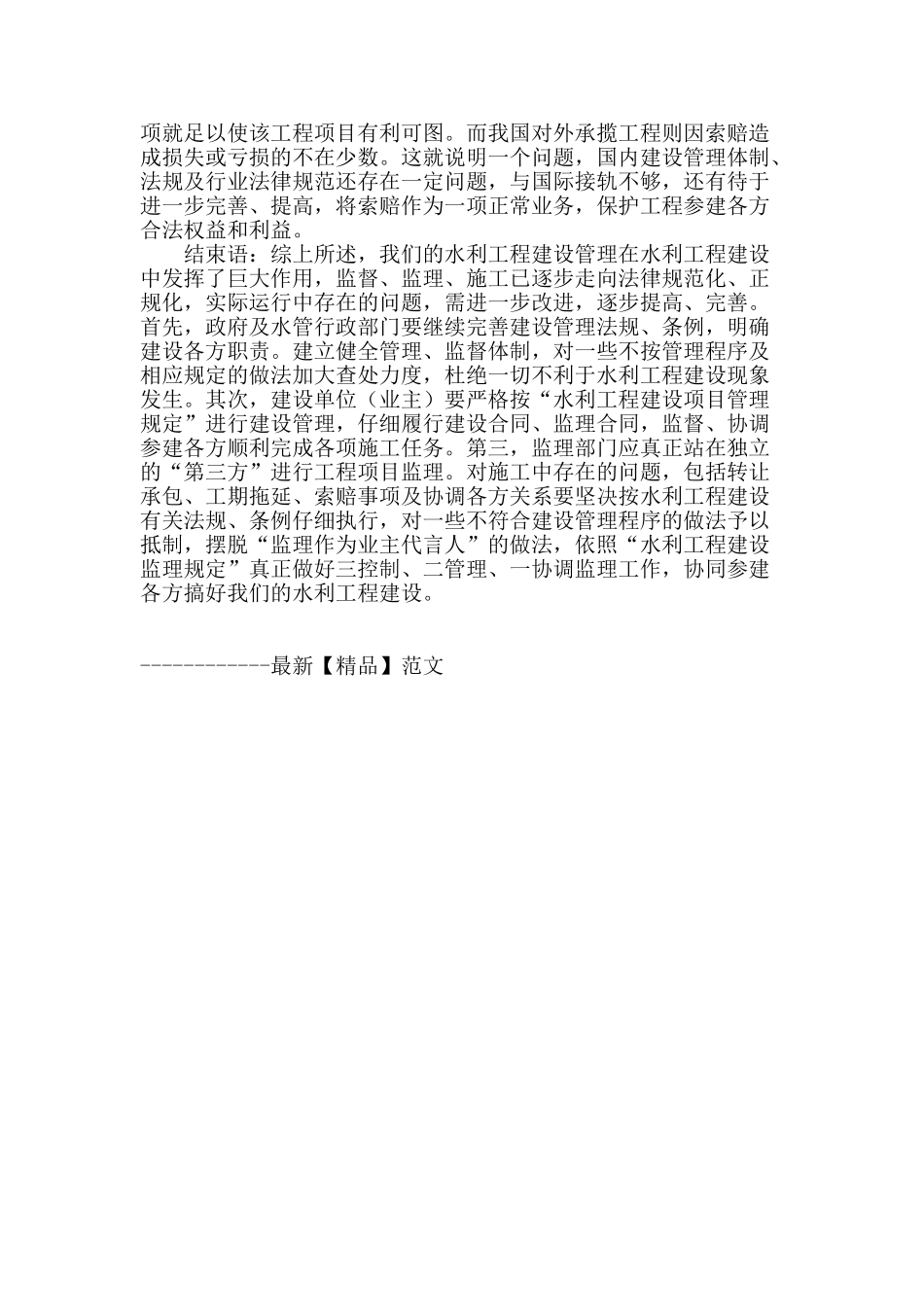 项就足以使该工程项目有利可图。而我国对外承揽工程则因索赔造成损失或亏损的不在少数。这就说明一个问题，国内建设管理体制、法规及行业法律规范还存在一定问题，与国际接轨不够，还有待于进一步完善、提高，将索赔作为一项正常业务，保护工程参建各方合法权益和利益。

结束语：综上所述，我们的水利工程建设管理在水利工程建设中发挥了巨大作用，监督、监理、施工已逐步走向法律规范化、正规化，实际运行中存在的问题，需进一步改进，逐步提高、完善。首先，政府及水管行政部门要继续完善建设管理法规、条例，明确建设各方职责。建立健全管理、监督体制，对一些不按管理程序及相应规定的做法加大查处力度，杜绝一切不利于水利工程建设现象发生。其次，建设单位（业主）要严格按“水利工程建设项目管理规定”进行建设管理，仔细履行建设合同、监理合同，监督、协调参建各方顺利完成各项施工任务。第三，监理部门应真正站在独立的“第三方”进行工程项目监理。对施工中存在的问题，包括转让承包、工期拖延、索赔事项及协调各方关系要坚决按水利工程建设有关法规、条例仔细执行，对一些不符合建设管理程序的做法予以抵制，摆脱“监理作为业主代言人”的做法，依照“水利工程建设监理规定”真正做好三控制、二管理、一协调监理工作，协同参建各方搞好我们的水利工程建设。

------------最新【精品】范文